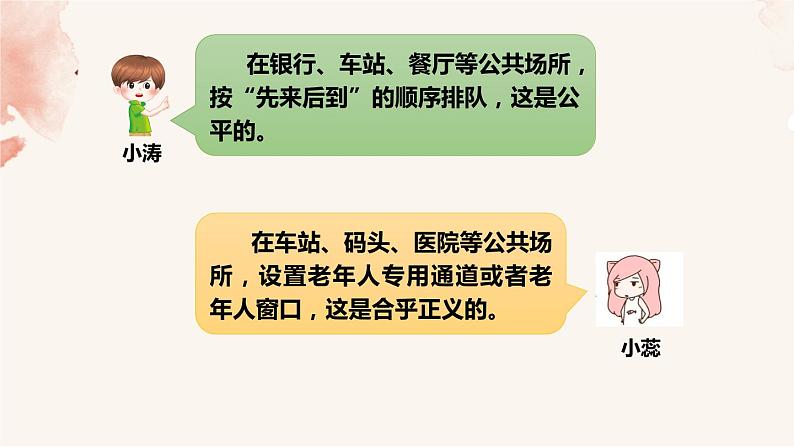 在银行、车站、餐厅等公共场所，按“先来后到”的顺序排队，这是公平的。

小涛

在车站、码头、医院等公共场所，设置老年人专用通道或者老年人窗口，这是合乎正义的。

小蕊